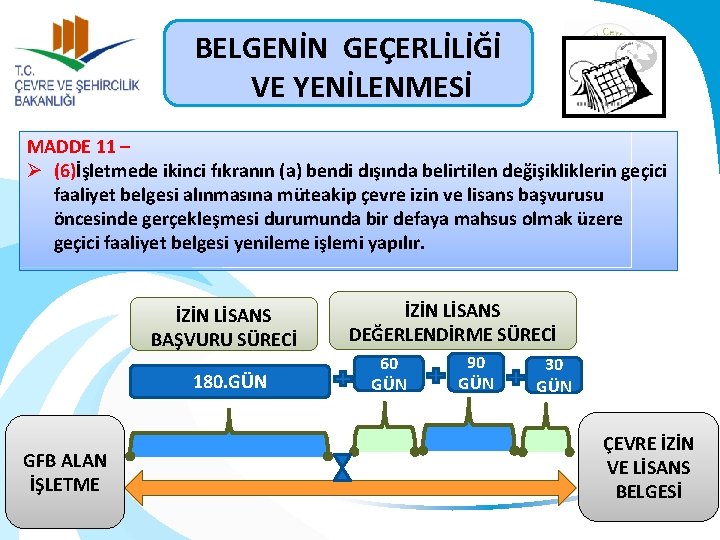 T.C.
ÇEVRE VE ŞEHİRCİLİK
BAKANLIĞI

BELGENİN GEÇERLİLİĞİ
VE YENİLENMESİ

MADDE 11 –
➢ (6)İşletmede ikinci fıkranın (a) bendi dışında belirtilen değişikliklerin geçici faaliyet belgesi alınmasına müteakip çevre izin ve lisans başvurusu öncesinde gerçekleşmesi durumunda bir defaya mahsus olmak üzere geçici faaliyet belgesi yenileme işlemi yapılır.

İZİN LİSANS
BAŞVURU SÜRECİ

İZİN LİSANS
DEĞERLENDİRME SÜRECİ

180.GÜN

60
GÜN

90
GÜN

30
GÜN

GFB ALAN
İŞLETME

ÇEVRE İZİN
VE LİSANS
BELGESİ